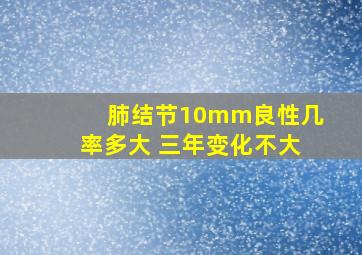 肺结节10mm良性几率多大 三年变化不大